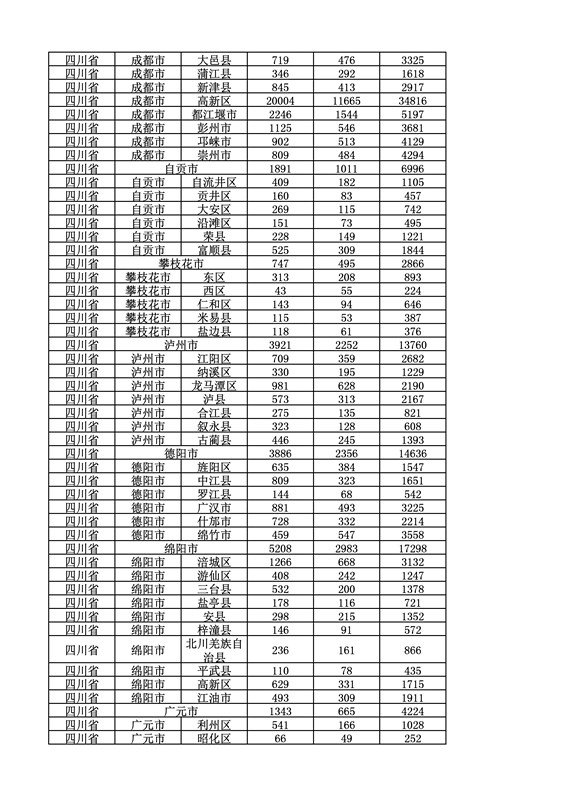 | 四川省 | 成都市 | 大邑县 | 719 | 476 | 3325 |
|---|---|---|---|---|---|
| 四川省 | 成都市 | 蒲江县 | 346 | 292 | 1618 |
| 四川省 | 成都市 | 新津县 | 845 | 413 | 2917 |
| 四川省 | 成都市 | 高新区 | 20004 | 11665 | 34816 |
| 四川省 | 成都市 | 都江堰市 | 2246 | 1544 | 5197 |
| 四川省 | 成都市 | 彭州市 | 1125 | 546 | 3681 |
| 四川省 | 成都市 | 邛崃市 | 902 | 513 | 4129 |
| 四川省 | 成都市 | 崇州市 | 809 | 484 | 4294 |
| 四川省 | 自贡市 | | 1891 | 1011 | 6996 |
| 四川省 | 自贡市 | 自流井区 | 409 | 182 | 1105 |
| 四川省 | 自贡市 | 贡井区 | 160 | 83 | 457 |
| 四川省 | 自贡市 | 大安区 | 269 | 115 | 742 |
| 四川省 | 自贡市 | 沿滩区 | 151 | 73 | 495 |
| 四川省 | 自贡市 | 荣县 | 228 | 149 | 1221 |
| 四川省 | 自贡市 | 富顺县 | 525 | 309 | 1844 |
| 四川省 | 攀枝花市 | | 747 | 495 | 2866 |
| 四川省 | 攀枝花市 | 东区 | 313 | 208 | 893 |
| 四川省 | 攀枝花市 | 西区 | 43 | 55 | 224 |
| 四川省 | 攀枝花市 | 仁和区 | 143 | 94 | 646 |
| 四川省 | 攀枝花市 | 米易县 | 115 | 53 | 387 |
| 四川省 | 攀枝花市 | 盐边县 | 118 | 61 | 376 |
| 四川省 | 泸州市 | | 3921 | 2252 | 13760 |
| 四川省 | 泸州市 | 江阳区 | 709 | 359 | 2682 |
| 四川省 | 泸州市 | 纳溪区 | 330 | 195 | 1229 |
| 四川省 | 泸州市 | 龙马潭区 | 981 | 628 | 2190 |
| 四川省 | 泸州市 | 泸县 | 573 | 313 | 2167 |
| 四川省 | 泸州市 | 合江县 | 275 | 135 | 821 |
| 四川省 | 泸州市 | 叙永县 | 323 | 128 | 608 |
| 四川省 | 泸州市 | 古蔺县 | 446 | 245 | 1393 |
| 四川省 | 德阳市 | | 3886 | 2356 | 14636 |
| 四川省 | 德阳市 | 旌阳区 | 635 | 384 | 1547 |
| 四川省 | 德阳市 | 中江县 | 809 | 323 | 1651 |
| 四川省 | 德阳市 | 罗江县 | 144 | 68 | 542 |
| 四川省 | 德阳市 | 广汉市 | 881 | 493 | 3225 |
| 四川省 | 德阳市 | 什邡市 | 728 | 332 | 2214 |
| 四川省 | 德阳市 | 绵竹市 | 459 | 547 | 3558 |
| 四川省 | 绵阳市 | | 5208 | 2983 | 17298 |
| 四川省 | 绵阳市 | 涪城区 | 1266 | 668 | 3132 |
| 四川省 | 绵阳市 | 游仙区 | 408 | 242 | 1247 |
| 四川省 | 绵阳市 | 三台县 | 532 | 200 | 1378 |
| 四川省 | 绵阳市 | 盐亭县 | 178 | 116 | 721 |
| 四川省 | 绵阳市 | 安县 | 298 | 215 | 1352 |
| 四川省 | 绵阳市 | 梓潼县 | 146 | 91 | 572 |
| 四川省 | 绵阳市 | 北川羌族自治县 | 236 | 161 | 866 |
| 四川省 | 绵阳市 | 平武县 | 110 | 78 | 435 |
| 四川省 | 绵阳市 | 高新区 | 629 | 331 | 1715 |
| 四川省 | 绵阳市 | 江油市 | 493 | 309 | 1911 |
| 四川省 | 广元市 | | 1343 | 665 | 4224 |
| 四川省 | 广元市 | 利州区 | 541 | 166 | 1028 |
| 四川省 | 广元市 | 昭化区 | 66 | 49 | 252 |